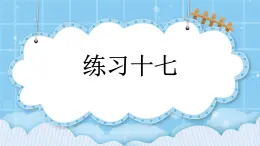 练习十七